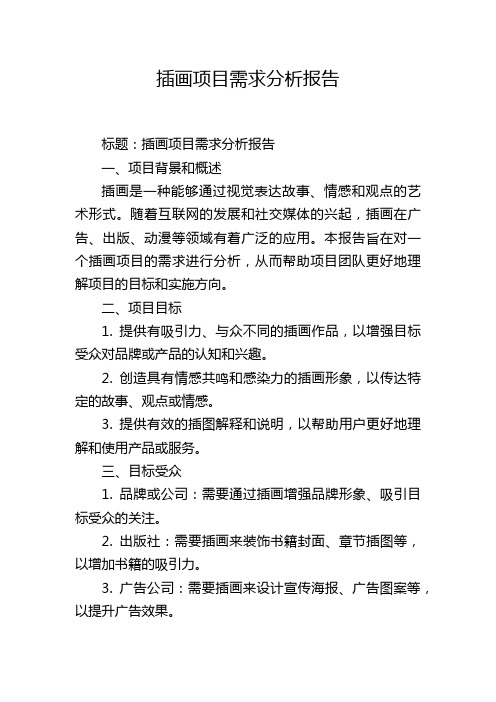 插画项目需求分析报告

标题：插画项目需求分析报告

一、项目背景和概述

插画是一种能够通过视觉表达故事、情感和观点的艺术形式。随着互联网的发展和社交媒体的兴起，插画在广告、出版、动漫等领域有着广泛的应用。本报告旨在对一个插画项目的需求进行分析，从而帮助项目团队更好地理解项目的目标和实施方向。

二、项目目标

1. 提供有吸引力、与众不同的插画作品，以增强目标受众对品牌或产品的认知和兴趣。

2. 创造具有情感共鸣和感染力的插画形象，以传达特定的故事、观点或情感。

3. 提供有效的插图解释和说明，以帮助用户更好地理解和使用产品或服务。

三、目标受众

1. 品牌或公司：需要通过插画增强品牌形象、吸引目标受众的关注。

2. 出版社：需要插画来装饰书籍封面、章节插图等，以增加书籍的吸引力。

3. 广告公司：需要插画来设计宣传海报、广告图案等，以提升广告效果。